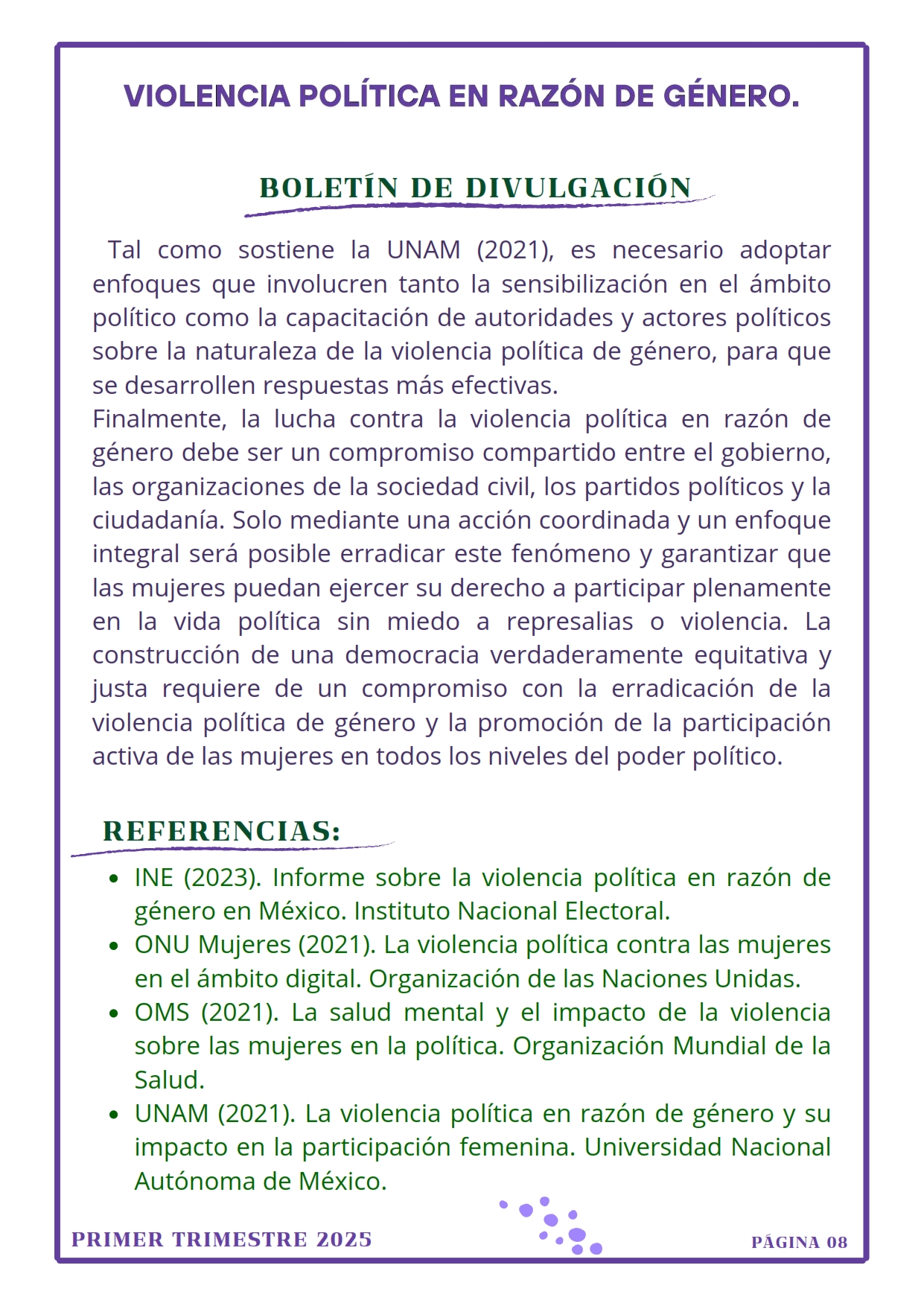 VIOLENCIA POLÍTICA EN RAZÓN DE GÉNERO.

BOLETÍN DE DIVULGACIÓN

Tal como sostiene la UNAM (2021), es necesario adoptar enfoques que involucren tanto la sensibilización en el ámbito político como la capacitación de autoridades y actores políticos sobre la naturaleza de la violencia política de género, para que se desarrollen respuestas más efectivas.
Finalmente, la lucha contra la violencia política en razón de género debe ser un compromiso compartido entre el gobierno, las organizaciones de la sociedad civil, los partidos políticos y la ciudadanía. Solo mediante una acción coordinada y un enfoque integral será posible erradicar este fenómeno y garantizar que las mujeres puedan ejercer su derecho a participar plenamente en la vida política sin miedo a represalias o violencia. La construcción de una democracia verdaderamente equitativa y justa requiere de un compromiso con la erradicación de la violencia política de género y la promoción de la participación activa de las mujeres en todos los niveles del poder político.

REFERENCIAS:

- INE (2023). Informe sobre la violencia política en razón de género en México. Instituto Nacional Electoral.
- ONU Mujeres (2021). La violencia política contra las mujeres en el ámbito digital. Organización de las Naciones Unidas.
- OMS (2021). La salud mental y el impacto de la violencia sobre las mujeres en la política. Organización Mundial de la Salud.
- UNAM (2021). La violencia política en razón de género y su impacto en la participación femenina. Universidad Nacional Autónoma de México.

PRIMER TRIMESTRE 2025

PÁGINA 08